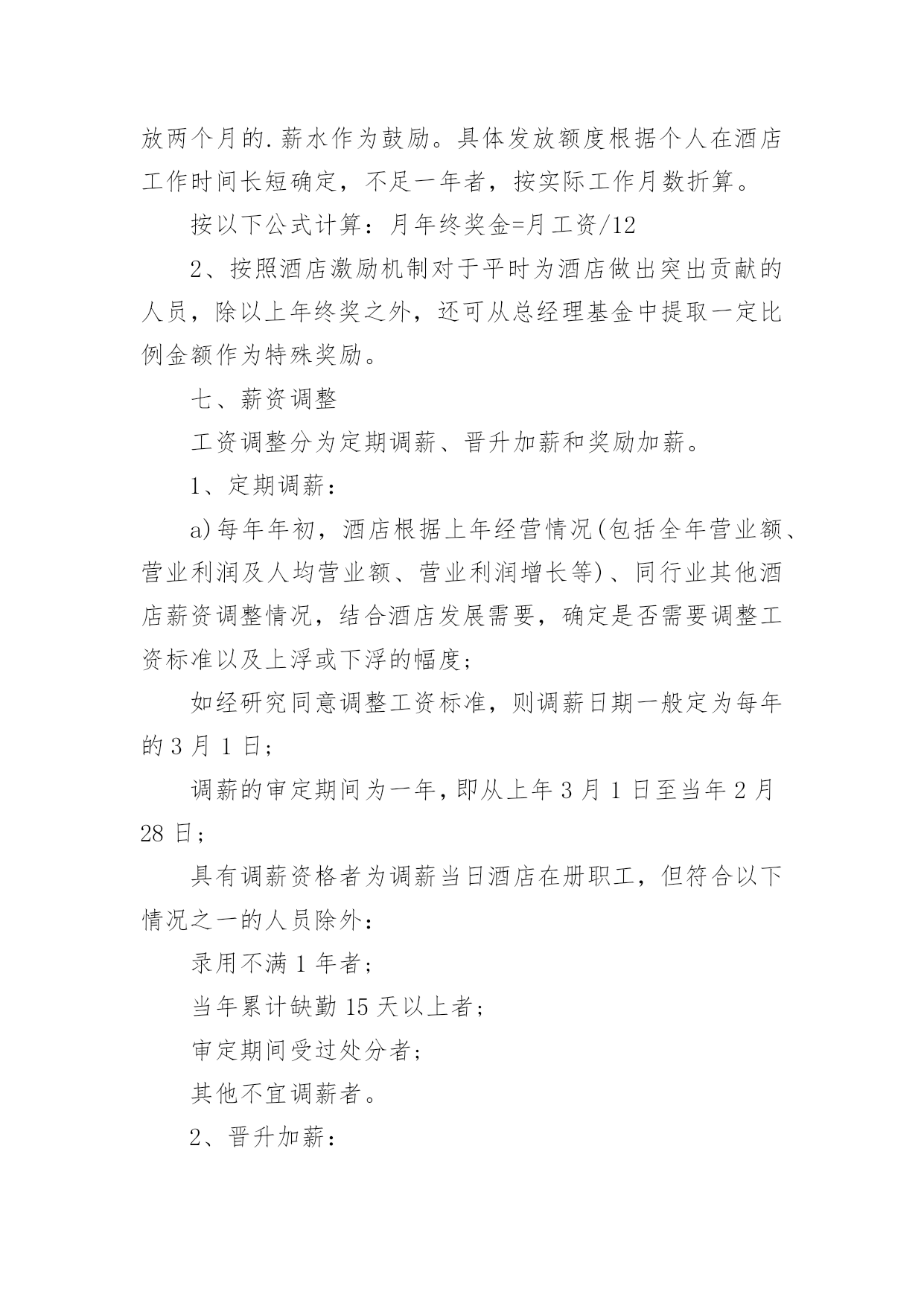 放两个月的.薪水作为鼓励。具体发放额度根据个人在酒店工作时间长短确定，不足一年者，按实际工作月数折算。

按以下公式计算：月年终奖金=月工资/12

2、按照酒店激励机制对于平时为酒店做出突出贡献的人员，除以上年终奖之外，还可从总经理基金中提取一定比例金额作为特殊奖励。

七、薪资调整

工资调整分为定期调薪、晋升加薪和奖励加薪。

1、定期调薪：

a)每年年初，酒店根据上年经营情况(包括全年营业额、营业利润及人均营业额、营业利润增长等)、同行业其他酒店薪资调整情况，结合酒店发展需要，确定是否需要调整工资标准以及上浮或下浮的幅度；

如经研究同意调整工资标准，则调薪日期一般定为每年的3月1日；

调薪的审定期间为一年，即从上年3月1日至当年2月28日；

具有调薪资格者为调薪当日酒店在册职工，但符合以下情况之一的人员除外：

录用不满1年者；

当年累计缺勤15天以上者；

审定期间受过处分者；

其他不宜调薪者。

2、晋升加薪：